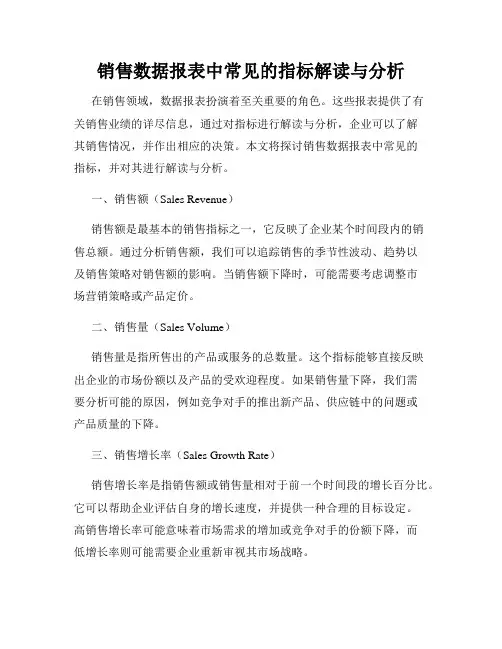 销售数据报表中常见的指标解读与分析

在销售领域，数据报表扮演着至关重要的角色。这些报表提供了有关销售业绩的详尽信息，通过对指标进行解读与分析，企业可以了解其销售情况，并作出相应的决策。本文将探讨销售数据报表中常见的指标，并对其进行解读与分析。

一、销售额（Sales Revenue）

销售额是最基本的销售指标之一，它反映了企业某个时间段内的销售总额。通过分析销售额，我们可以追踪销售的季节性波动、趋势以及销售策略对销售额的影响。当销售额下降时，可能需要考虑调整市场营销策略或产品定价。

二、销售量（Sales Volume）

销售量是指所售出的产品或服务的总数量。这个指标能够直接反映出企业的市场份额以及产品的受欢迎程度。如果销售量下降，我们需要分析可能的原因，例如竞争对手的推出新产品、供应链中的问题或产品质量的下降。

三、销售增长率（Sales Growth Rate）

销售增长率是指销售额或销售量相对于前一个时间段的增长百分比。它可以帮助企业评估自身的增长速度，并提供一种合理的目标设定。高销售增长率可能意味着市场需求的增加或竞争对手的份额下降，而低增长率则可能需要企业重新审视其市场战略。